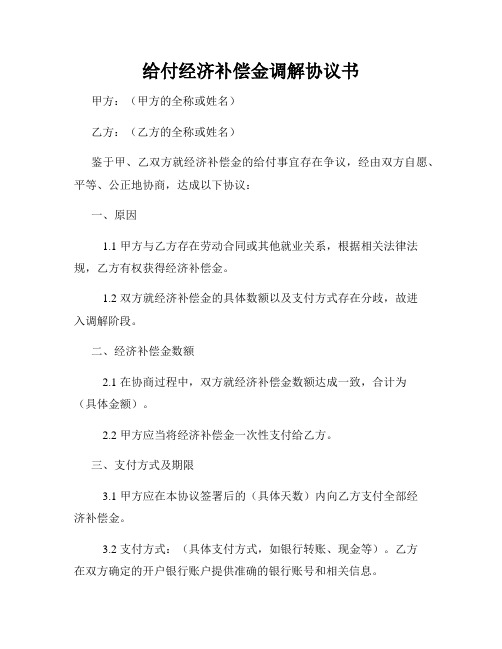 给付经济补偿金调解协议书

甲方：（甲方的全称或姓名）

乙方：（乙方的全称或姓名）

鉴于甲、乙双方就经济补偿金的给付事宜存在争议，经由双方自愿、平等、公正地协商，达成以下协议：

一、原因

1.1 甲方与乙方存在劳动合同或其他就业关系，根据相关法律法规，乙方有权获得经济补偿金。

1.2 双方就经济补偿金的具体数额以及支付方式存在分歧，故进入调解阶段。

二、经济补偿金数额

2.1 在协商过程中，双方就经济补偿金数额达成一致，合计为（具体金额）。

2.2 甲方应当将经济补偿金一次性支付给乙方。

三、支付方式及期限

3.1 甲方应在本协议签署后的（具体天数）内向乙方支付全部经济补偿金。

3.2 支付方式：（具体支付方式，如银行转账、现金等）。乙方在双方确定的开户银行账户提供准确的银行账号和相关信息。